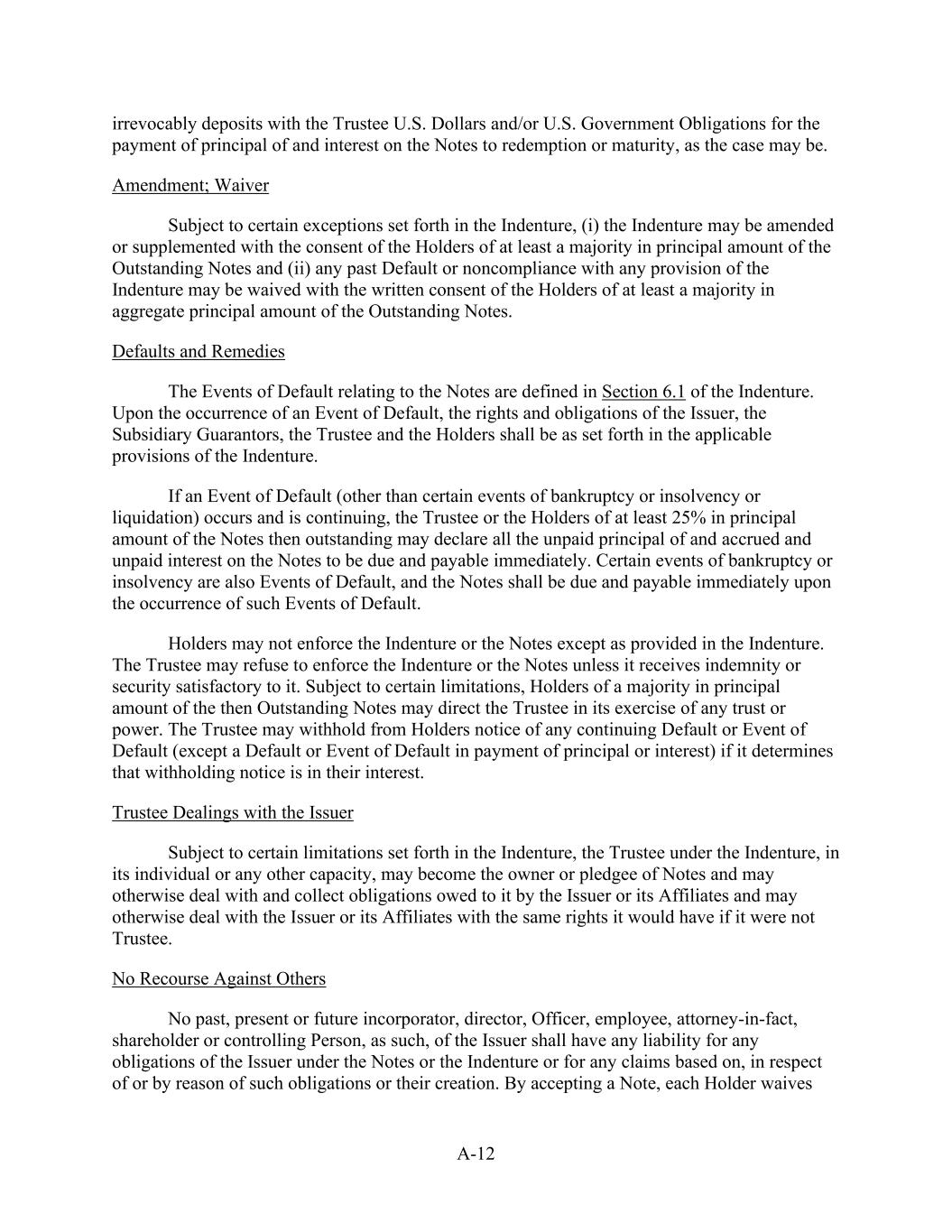 irrevocably deposits with the Trustee U.S. Dollars and/or U.S. Government Obligations for the payment of principal of and interest on the Notes to redemption or maturity, as the case may be.

Amendment; Waiver

Subject to certain exceptions set forth in the Indenture, (i) the Indenture may be amended or supplemented with the consent of the Holders of at least a majority in principal amount of the Outstanding Notes and (ii) any past Default or noncompliance with any provision of the Indenture may be waived with the written consent of the Holders of at least a majority in aggregate principal amount of the Outstanding Notes.

Defaults and Remedies

The Events of Default relating to the Notes are defined in Section 6.1 of the Indenture. Upon the occurrence of an Event of Default, the rights and obligations of the Issuer, the Subsidiary Guarantors, the Trustee and the Holders shall be as set forth in the applicable provisions of the Indenture.

If an Event of Default (other than certain events of bankruptcy or insolvency or liquidation) occurs and is continuing, the Trustee or the Holders of at least 25% in principal amount of the Notes then outstanding may declare all the unpaid principal of and accrued and unpaid interest on the Notes to be due and payable immediately. Certain events of bankruptcy or insolvency are also Events of Default, and the Notes shall be due and payable immediately upon the occurrence of such Events of Default.

Holders may not enforce the Indenture or the Notes except as provided in the Indenture. The Trustee may refuse to enforce the Indenture or the Notes unless it receives indemnity or security satisfactory to it. Subject to certain limitations, Holders of a majority in principal amount of the then Outstanding Notes may direct the Trustee in its exercise of any trust or power. The Trustee may withhold from Holders notice of any continuing Default or Event of Default (except a Default or Event of Default in payment of principal or interest) if it determines that withholding notice is in their interest.

Trustee Dealings with the Issuer

Subject to certain limitations set forth in the Indenture, the Trustee under the Indenture, in its individual or any other capacity, may become the owner or pledgee of Notes and may otherwise deal with and collect obligations owed to it by the Issuer or its Affiliates and may otherwise deal with the Issuer or its Affiliates with the same rights it would have if it were not Trustee.

No Recourse Against Others

No past, present or future incorporator, director, Officer, employee, attorney-in-fact, shareholder or controlling Person, as such, of the Issuer shall have any liability for any obligations of the Issuer under the Notes or the Indenture or for any claims based on, in respect of or by reason of such obligations or their creation. By accepting a Note, each Holder waives

A-12